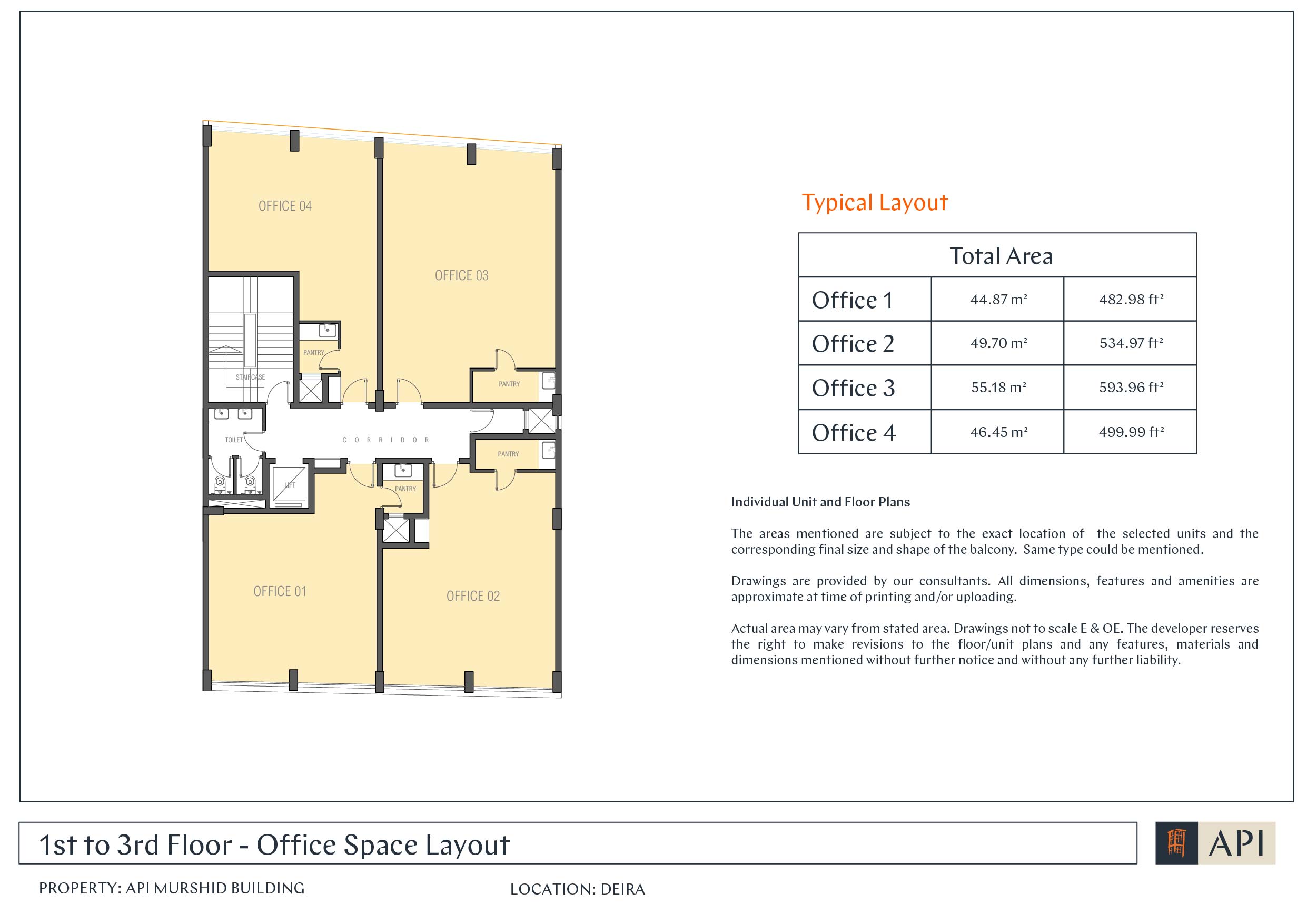 OFFICE 04

OFFICE 03

PANTRY

STAIRCASE

PANTRY

TOILET

CORRIDOR

PANTRY

LIFT

PANTRY

OFFICE 01

OFFICE 02

Typical Layout

| Total Area | | |
|---|---|---|
| Office 1 | 44.87 m² | 482.98 ft² |
| Office 2 | 49.70 m² | 534.97 ft² |
| Office 3 | 55.18 m² | 593.96 ft² |
| Office 4 | 46.45 m² | 499.99 ft² |

Individual Unit and Floor Plans

The areas mentioned are subject to the exact location of the selected units and the corresponding final size and shape of the balcony. Same type could be mentioned.

Drawings are provided by our consultants. All dimensions, features and amenities are approximate at time of printing and/or uploading.

Actual area may vary from stated area. Drawings not to scale E & OE. The developer reserves the right to make revisions to the floor/unit plans and any features, materials and dimensions mentioned without further notice and without any further liability.

1st to 3rd Floor - Office Space Layout

API

PROPERTY: API MURSHID BUILDING

LOCATION: DEIRA